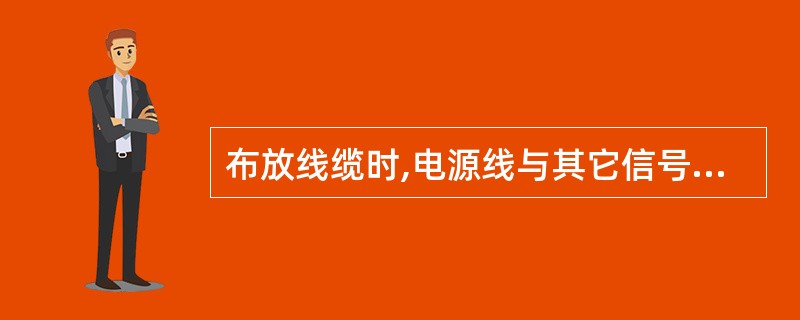 布放线缆时,电源线与其它信号...